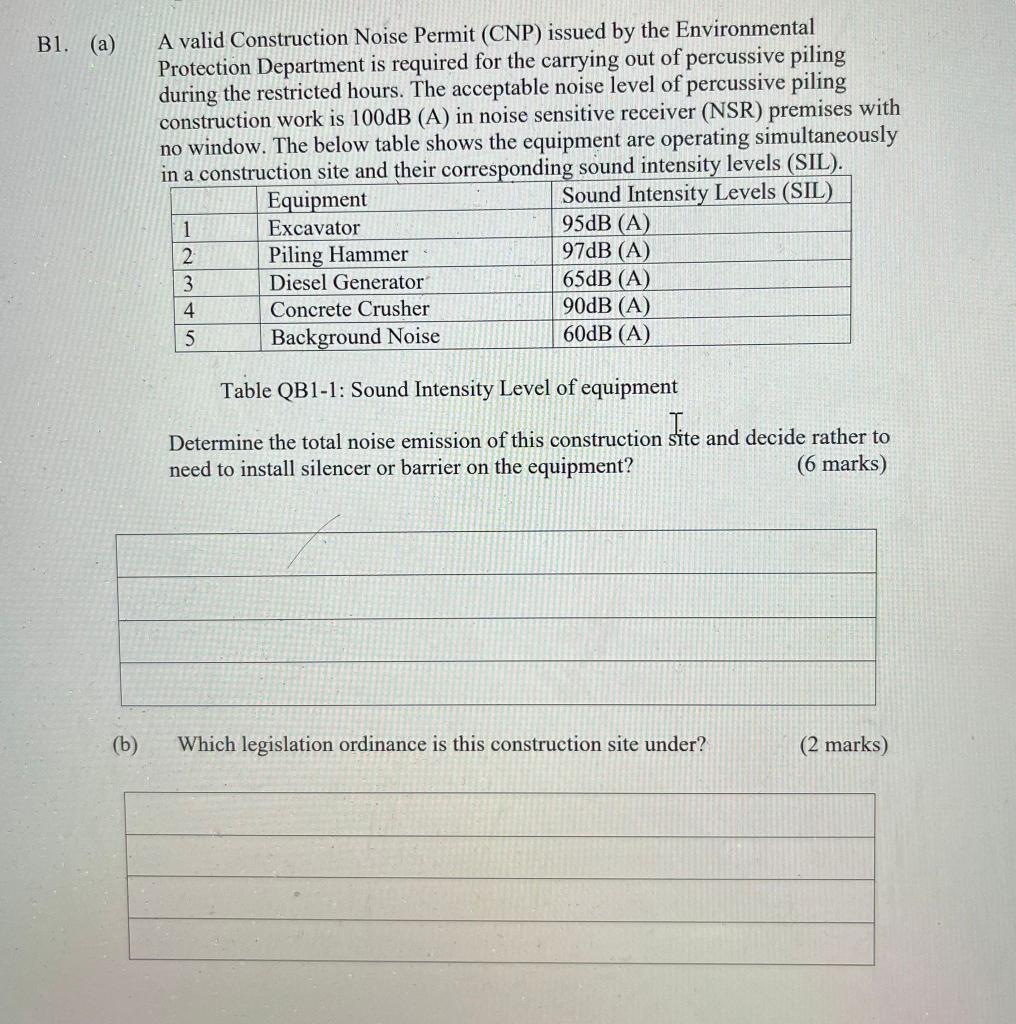 B1. (a) A valid Construction Noise Permit (CNP) issued by the Environmental Protection Department is required for the carrying out of percussive piling during the restricted hours. The acceptable noise level of percussive piling construction work is 100dB (A) in noise sensitive receiver (NSR) premises with no window. The below table shows the equipment are operating simultaneously in a construction site and their corresponding sound intensity levels (SIL).

| | Equipment | Sound Intensity Levels (SIL) |
|---|---|---|
| 1 | Excavator | 95dB (A) |
| 2 | Piling Hammer | 97dB (A) |
| 3 | Diesel Generator | 65dB (A) |
| 4 | Concrete Crusher | 90dB (A) |
| 5 | Background Noise | 60dB (A) |

Table QB1-1: Sound Intensity Level of equipment

Determine the total noise emission of this construction site and decide rather to need to install silencer or barrier on the equipment? (6 marks)

(b) Which legislation ordinance is this construction site under? (2 marks)